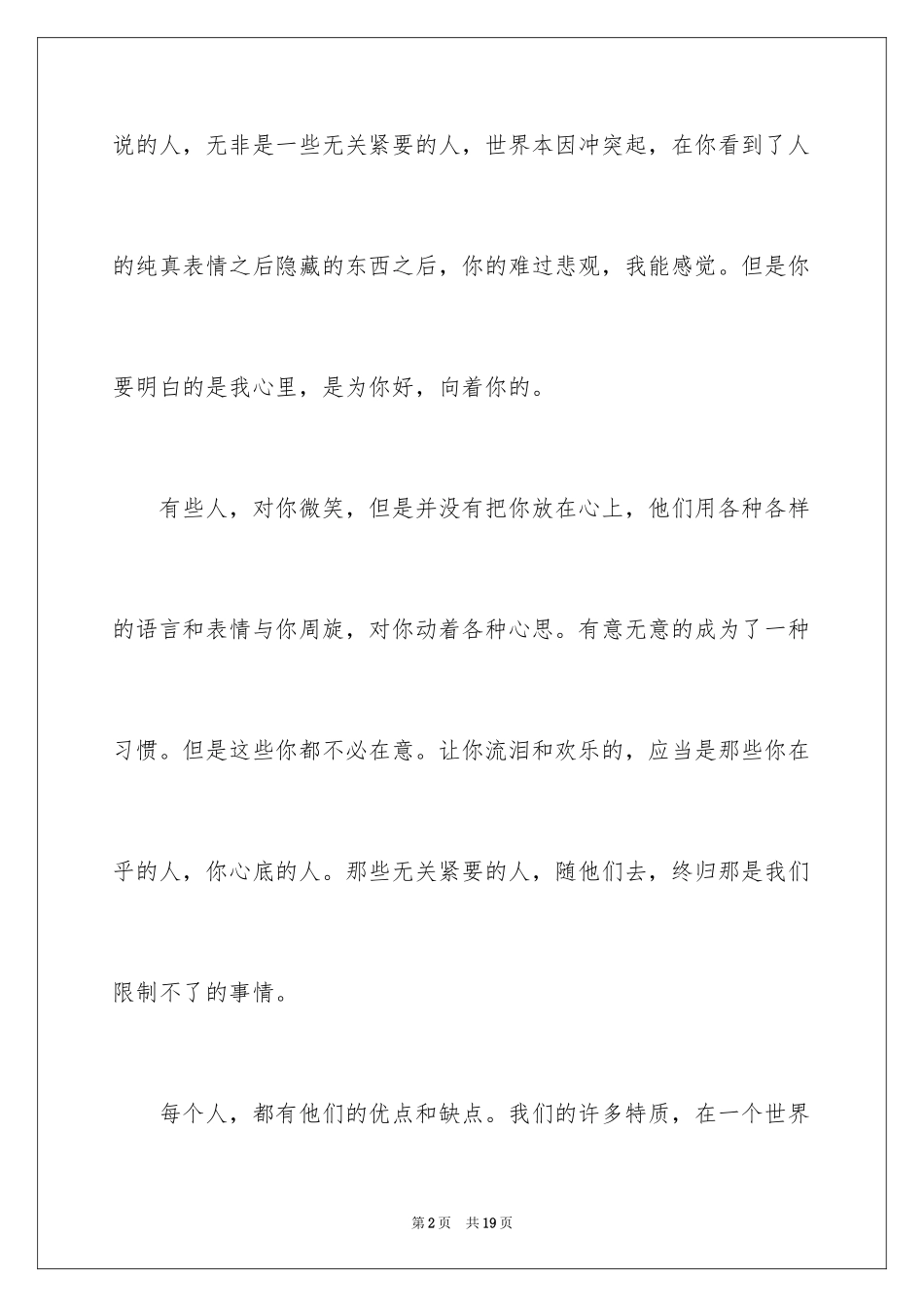 说的人，无非是一些无关紧要的人，世界本因冲突起，在你看到了人的纯真表情之后隐藏的东西之后，你的难过悲观，我能感觉。但是你要明白的是我心里，是为你好，向着你的。

有些人，对你微笑，但是并没有把你放在心上，他们用各种各样的语言和表情与你周旋，对你动着各种心思。有意无意的成为了一种习惯。但是这些你都不必在意。让你流泪和欢乐的，应当是那些你在乎的人，你心底的人。那些无关紧要的人，随他们去，终归那是我们限制不了的事情。

每个人，都有他们的优点和缺点。我们的许多特质，在一个世界

第2页 共19页